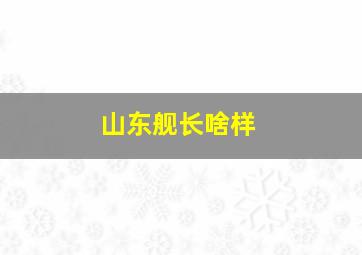 山东舰长啥样